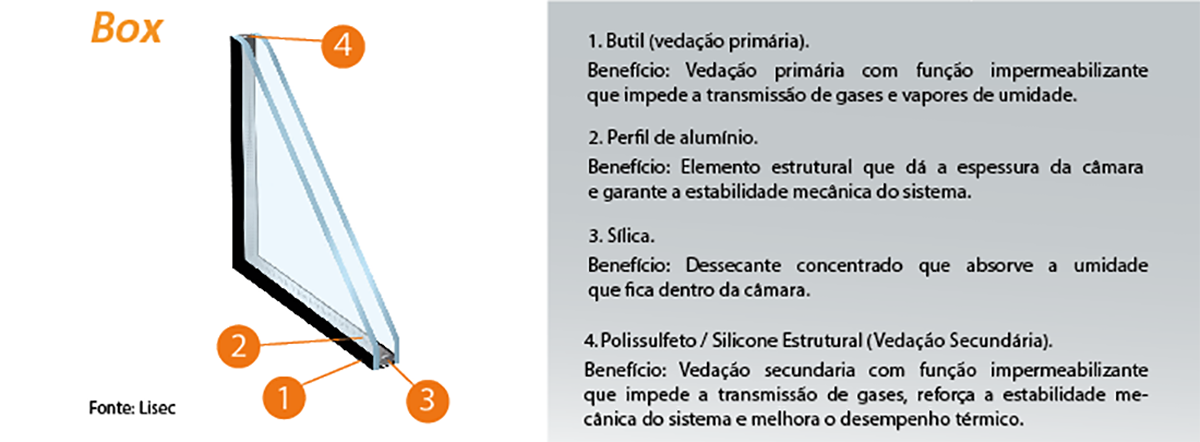 Box

4

2

1

3

Fonte: Lisec

1. Butil (vedação primária).

Benefício: Vedação primária com função impermeabilizante que impede a transmissão de gases e vapores de umidade.

2. Perfil de alumínio.

Benefício: Elemento estrutural que dá a espessura da câmara e garante a estabilidade mecânica do sistema.

3. Sílica.

Benefício: Dessecante concentrado que absorve a umidade que fica dentro da câmara.

4. Polissulfeto / Silicone Estrutural (Vedação Secundária).

Benefício: Vedação secundaria com função impermeabilizante que impede a transmissão de gases, reforça a estabilidade mecânica do sistema e melhora o desempenho térmico.